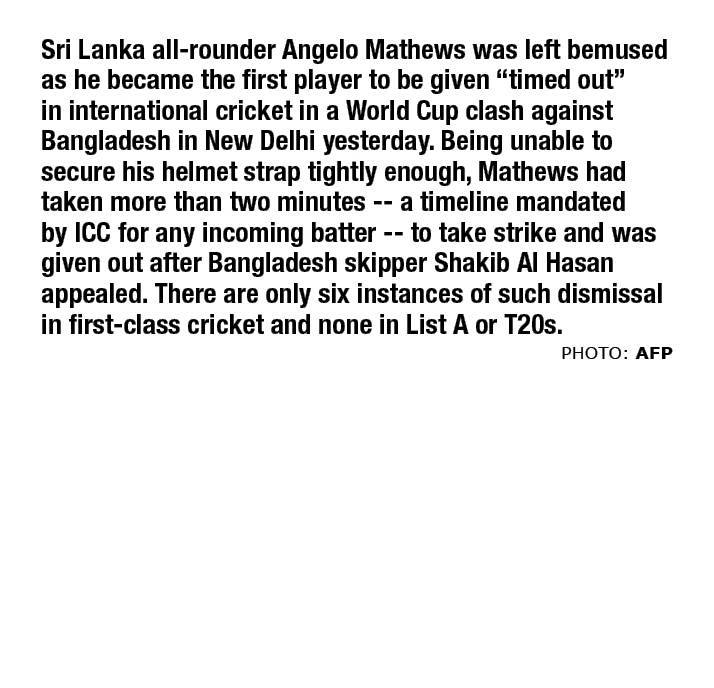 Sri Lanka all-rounder Angelo Mathews was left bemused as he became the first player to be given “timed out” in international cricket in a World Cup clash against Bangladesh in New Delhi yesterday. Being unable to secure his helmet strap tightly enough, Mathews had taken more than two minutes -- a timeline mandated by ICC for any incoming batter -- to take strike and was given out after Bangladesh skipper Shakib Al Hasan appealed. There are only six instances of such dismissal in first-class cricket and none in List A or T20s.

PHOTO: AFP